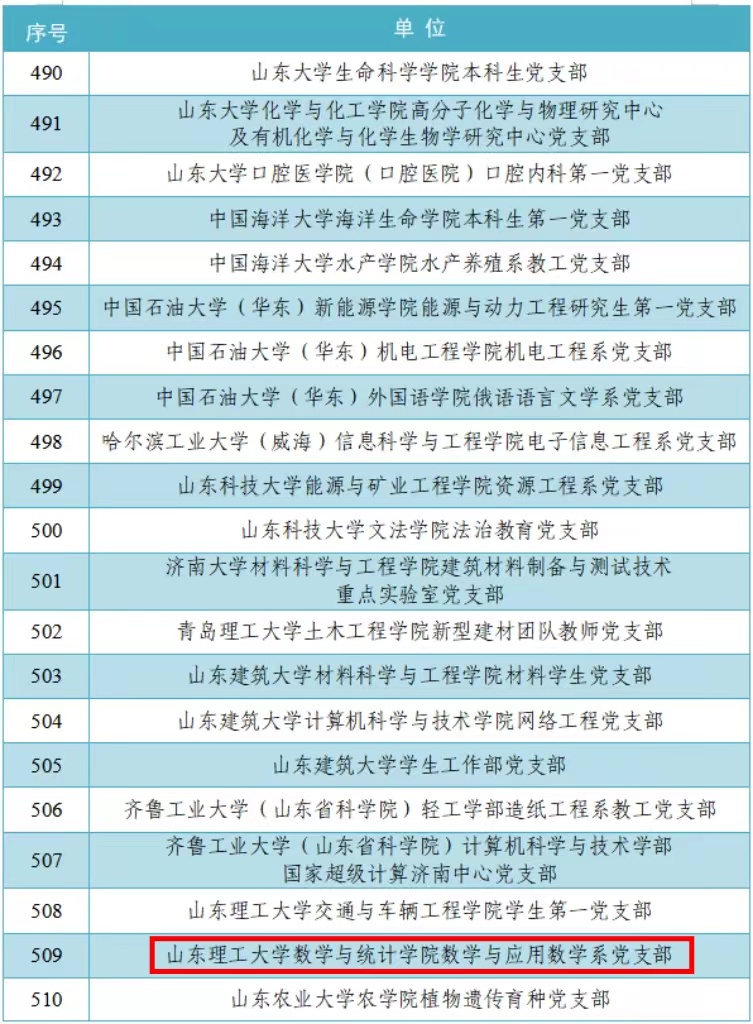 | 序号 | 单位 |
|---|---|
| 490 | 山东大学生命科学学院本科生党支部 |
| 491 | 山东大学化学与化工学院高分子化学与物理研究中心及有机化学与化学生物学研究中心党支部 |
| 492 | 山东大学口腔医学院（口腔医院）口腔内科第一党支部 |
| 493 | 中国海洋大学海洋生命学院本科生第一党支部 |
| 494 | 中国海洋大学水产学院水产养殖系教工党支部 |
| 495 | 中国石油大学（华东）新能源学院能源与动力工程研究生第一党支部 |
| 496 | 中国石油大学（华东）机电工程学院机电工程系党支部 |
| 497 | 中国石油大学（华东）外国语学院俄语语言文学系党支部 |
| 498 | 哈尔滨工业大学（威海）信息科学与工程学院电子信息工程系党支部 |
| 499 | 山东科技大学能源与矿业工程学院资源工程系党支部 |
| 500 | 山东科技大学文法学院法治教育党支部 |
| 501 | 济南大学材料科学与工程学院建筑材料制备与测试技术重点实验室党支部 |
| 502 | 青岛理工大学土木工程学院新型建材团队教师党支部 |
| 503 | 山东建筑大学材料科学与工程学院材料学生党支部 |
| 504 | 山东建筑大学计算机科学与技术学院网络工程党支部 |
| 505 | 山东建筑大学学生工作部党支部 |
| 506 | 齐鲁工业大学（山东省科学院）轻工学部造纸工程系教工党支部 |
| 507 | 齐鲁工业大学（山东省科学院）计算机科学与技术学部国家超级计算济南中心党支部 |
| 508 | 山东理工大学交通与车辆工程学院学生第一党支部 |
| 509 | 山东理工大学数学与统计学院数学与应用数学系党支部 |
| 510 | 山东农业大学农学院植物遗传育种党支部 |